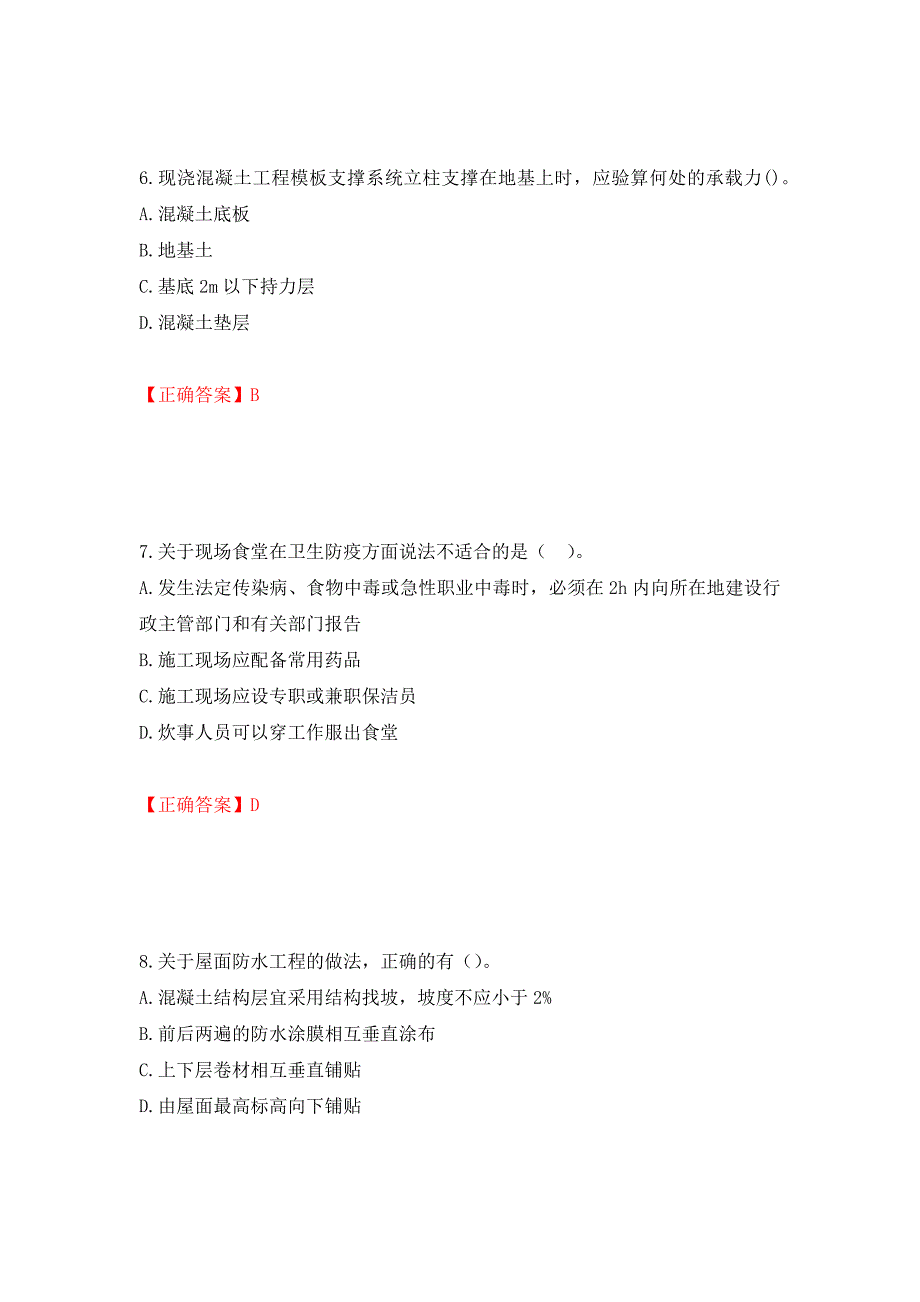 6.现浇混凝土工程模板支撑系统立柱支撑在地基上时，应验算何处的承载力()。
A.混凝土底板
B.地基土
C.基底 2m 以下持力层
D.混凝土垫层

【正确答案】B

7.关于现场食堂在卫生防疫方面说法不适合的是（ ）。
A.发生法定传染病、食物中毒或急性职业中毒时，必须在 2h 内向所在地建设行政主管部门和有关部门报告
B.施工现场应配备常用药品
C.施工现场应设专职或兼职保洁员
D.炊事人员可以穿工作服出食堂

【正确答案】D

8.关于屋面防水工程的做法，正确的有（）。
A.混凝土结构层宜采用结构找坡，坡度不应小于 2%
B.前后两遍的防水涂膜相互垂直涂布
C.上下层卷材相互垂直铺贴
D.由屋面最高标高向下铺贴